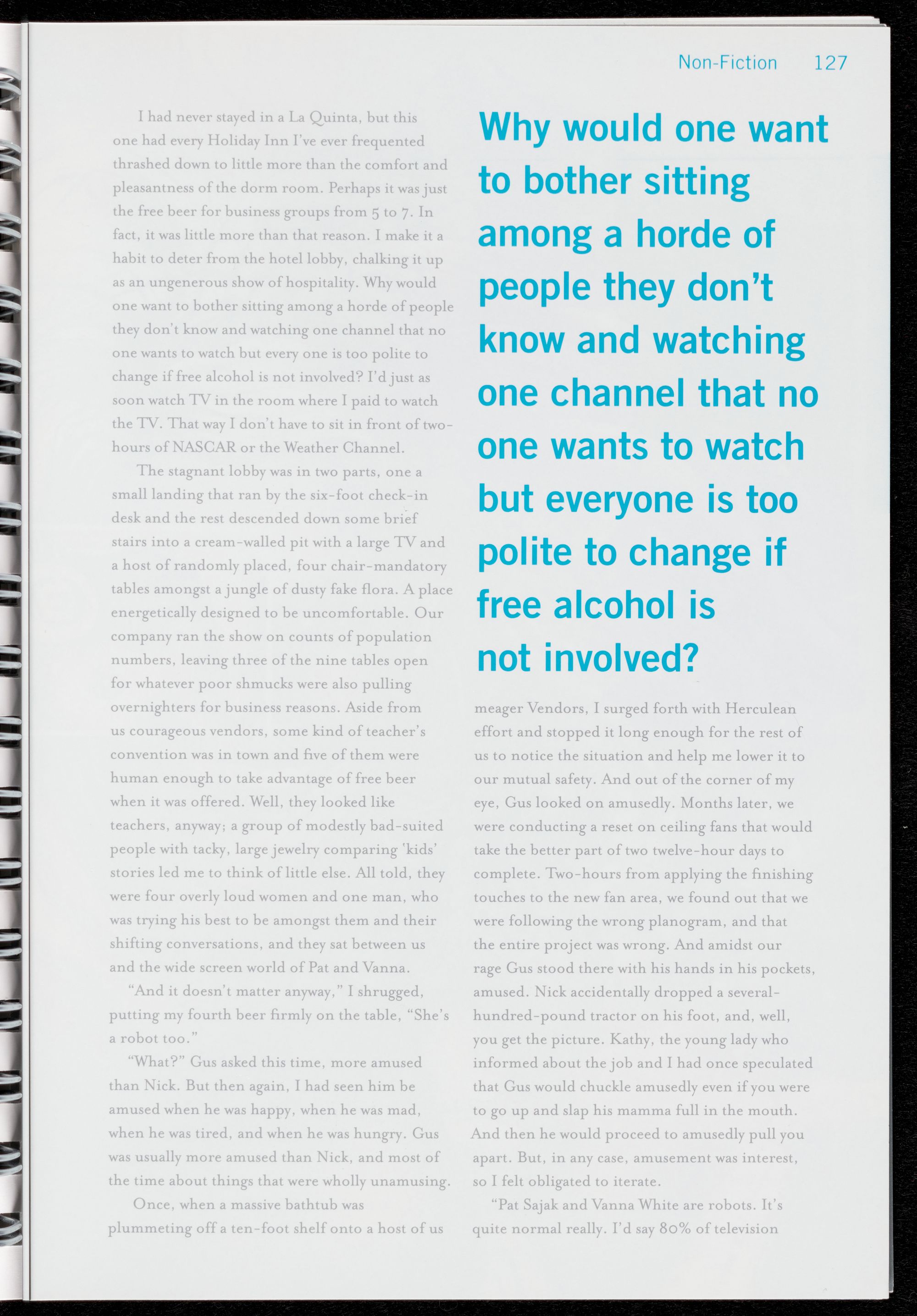 Non-Fiction 127

I had never stayed in a La Quinta, but this one had every Holiday Inn I've ever frequented thrashed down to little more than the comfort and pleasantness of the dorm room. Perhaps it was just the free beer for business groups from 5 to 7. In fact, it was little more than that reason. I make it a habit to deter from the hotel lobby, chalking it up as an ungenerous show of hospitality. Why would one want to bother sitting among a horde of people they don't know and watching one channel that no one wants to watch but every one is too polite to change if free alcohol is not involved? I'd just as soon watch TV in the room where I paid to watch the TV. That way I don't have to sit in front of two-hours of NASCAR or the Weather Channel.

The stagnant lobby was in two parts, one a small landing that ran by the six-foot check-in desk and the rest descended down some brief stairs into a cream-walled pit with a large TV and a host of randomly placed, four chair-mandatory tables amongst a jungle of dusty fake flora. A place energetically designed to be uncomfortable. Our company ran the show on counts of population numbers, leaving three of the nine tables open for whatever poor shmucks were also pulling overnighters for business reasons. Aside from us courageous vendors, some kind of teacher's convention was in town and five of them were human enough to take advantage of free beer when it was offered. Well, they looked like teachers, anyway; a group of modestly bad-suited people with tacky, large jewelry comparing 'kids' stories led me to think of little else. All told, they were four overly loud women and one man, who was trying his best to be amongst them and their shifting conversations, and they sat between us and the wide screen world of Pat and Vanna.

"And it doesn't matter anyway," I shrugged, putting my fourth beer firmly on the table, "She's a robot too."

"What?" Gus asked this time, more amused than Nick. But then again, I had seen him be amused when he was happy, when he was mad, when he was tired, and when he was hungry. Gus was usually more amused than Nick, and most of the time about things that were wholly unamusing.

Once, when a massive bathtub was plummeting off a ten-foot shelf onto a host of us

Why would one want to bother sitting among a horde of people they don't know and watching one channel that no one wants to watch but everyone is too polite to change if free alcohol is not involved?

meager Vendors, I surged forth with Herculean effort and stopped it long enough for the rest of us to notice the situation and help me lower it to our mutual safety. And out of the corner of my eye, Gus looked on amusedly. Months later, we were conducting a reset on ceiling fans that would take the better part of two twelve-hour days to complete. Two-hours from applying the finishing touches to the new fan area, we found out that we were following the wrong planogram, and that the entire project was wrong. And amidst our rage Gus stood there with his hands in his pockets, amused. Nick accidentally dropped a several-hundred-pound tractor on his foot, and, well, you get the picture. Kathy, the young lady who informed about the job and I had once speculated that Gus would chuckle amusedly even if you were to go up and slap his mamma full in the mouth. And then he would proceed to amusedly pull you apart. But, in any case, amusement was interest, so I felt obligated to iterate.

"Pat Sajak and Vanna White are robots. It's quite normal really. I'd say 80% of television